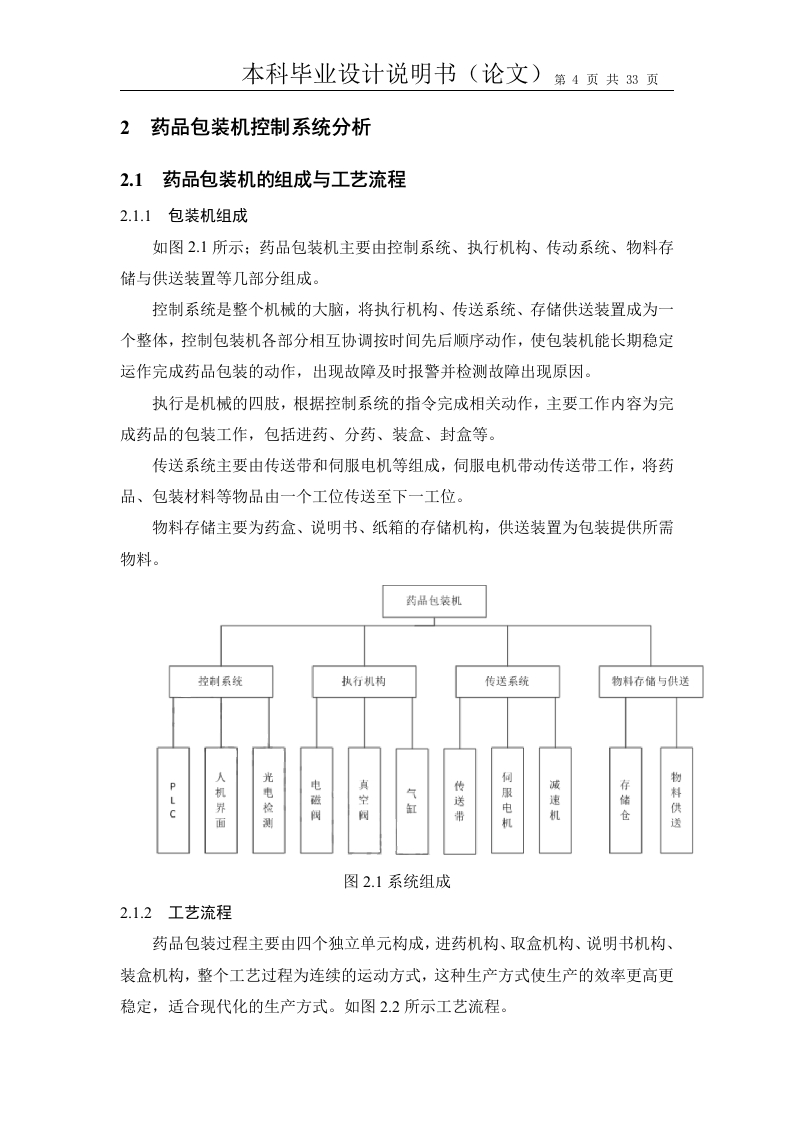 本科毕业设计说明书（论文） 第 4 页 共 33 页

2 药品包装机控制系统分析

2.1 药品包装机的组成与工艺流程

2.1.1 包装机组成

如图 2.1 所示；药品包装机主要由控制系统、执行机构、传动系统、物料存储与供送装置等几部分组成。

控制系统是整个机械的大脑，将执行机构、传送系统、存储供送装置成为一个整体，控制包装机各部分相互协调按时间先后顺序动作，使包装机能长期稳定运作完成药品包装的动作，出现故障及时报警并检测故障出现原因。

执行是机械的四肢，根据控制系统的指令完成相关动作，主要工作内容为完成药品的包装工作，包括进药、分药、装盒、封盒等。

传送系统主要由传送带和伺服电机等组成，伺服电机带动传送带工作，将药品、包装材料等物品由一个工位传送至下一工位。

物料存储主要为药盒、说明书、纸箱的存储机构，供送装置为包装提供所需物料。

药品包装机

控制系统

执行机构

传送系统

物料存储与供送

PLC

人机界面

光电检测

电磁阀

真空阀

气缸

传送带

伺服电机

减速机

存储仓

物料供送

图 2.1 系统组成

2.1.2 工艺流程

药品包装过程主要由四个独立单元构成，进药机构、取盒机构、说明书机构、装盒机构，整个工艺过程为连续的运动方式，这种生产方式使生产的效率更高更稳定，适合现代化的生产方式。如图 2.2 所示工艺流程。